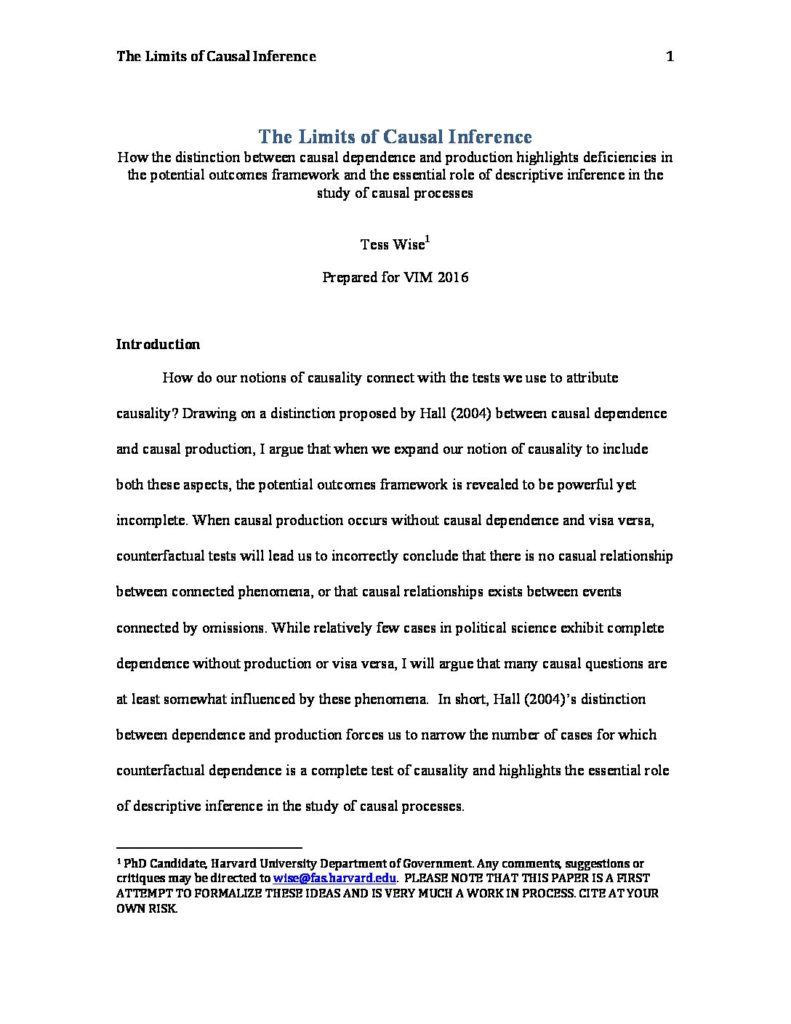 The Limits of Causal Inference 1

The Limits of Causal Inference

How the distinction between causal dependence and production highlights deficiencies in the potential outcomes framework and the essential role of descriptive inference in the study of causal processes

Tess Wise$^{1}$

Prepared for VIM 2016

Introduction

How do our notions of causality connect with the tests we use to attribute causality? Drawing on a distinction proposed by Hall (2004) between causal dependence and causal production, I argue that when we expand our notion of causality to include both these aspects, the potential outcomes framework is revealed to be powerful yet incomplete. When causal production occurs without causal dependence and visa versa, counterfactual tests will lead us to incorrectly conclude that there is no casual relationship between connected phenomena, or that causal relationships exists between events connected by omissions. While relatively few cases in political science exhibit complete dependence without production or visa versa, I will argue that many causal questions are at least somewhat influenced by these phenomena. In short, Hall (2004)'s distinction between dependence and production forces us to narrow the number of cases for which counterfactual dependence is a complete test of causality and highlights the essential role of descriptive inference in the study of causal processes.

$^{1}$ PhD Candidate, Harvard University Department of Government. Any comments, suggestions or critiques may be directed to wise@fas.harvard.edu. PLEASE NOTE THAT THIS PAPER IS A FIRST ATTEMPT TO FORMALIZE THESE IDEAS AND IS VERY MUCH A WORK IN PROCESS. CITE AT YOUR OWN RISK.